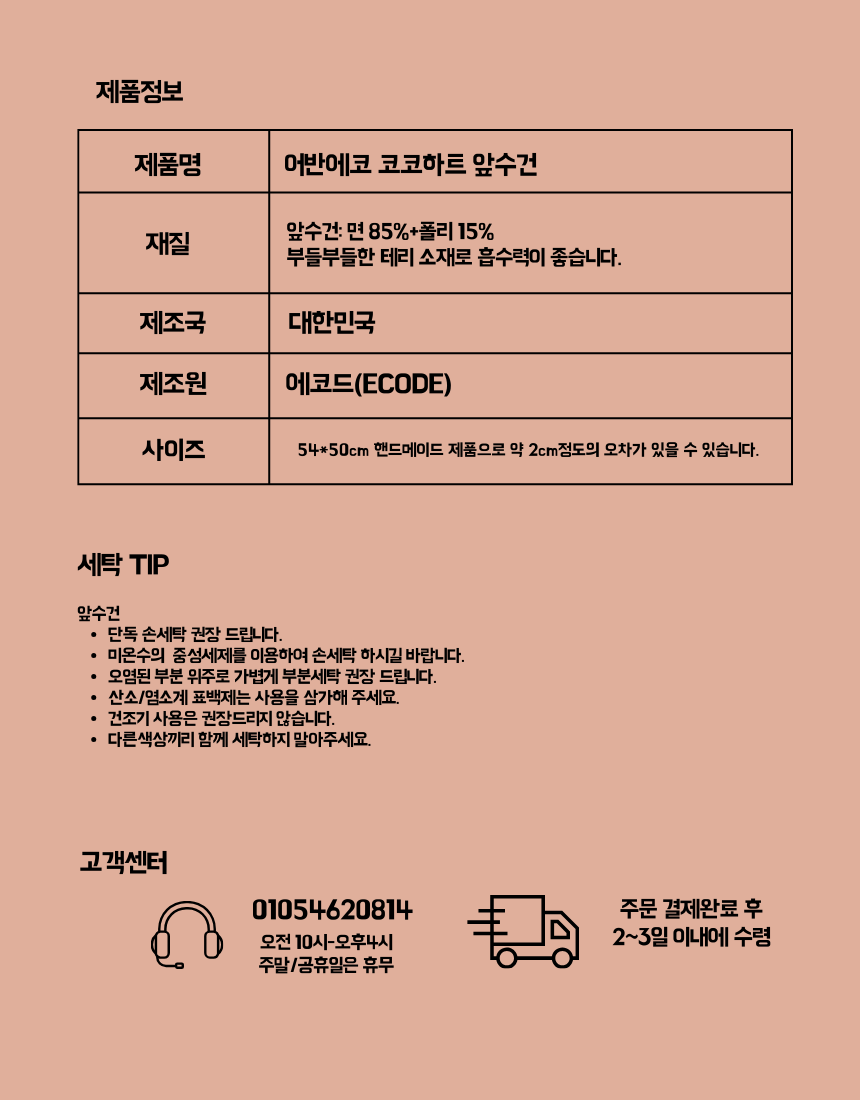 제품정보

| 제품명 | 어반에코 코코하트 앞수건 |
|---|---|
| 재질 | 앞수건: 면 85%+폴리 15% 부들부들한 테리 소재로 흡수력이 좋습니다. |
| 제조국 | 대한민국 |
| 제조원 | 에코드(ECODE) |
| 사이즈 | 54*50cm 핸드메이드 제품으로 약 2cm정도의 오차가 있을 수 있습니다. |

세탁 TIP

앞수건
• 단독 손세탁 권장 드립니다.
• 미온수의 중성세제를 이용하여 손세탁 하시길 바랍니다.
• 오염된 부분 위주로 가볍게 부분세탁 권장 드립니다.
• 산소/염소계 표백제는 사용을 삼가해 주세요.
• 건조기 사용은 권장드리지 않습니다.
• 다른색상끼리 함께 세탁하지 말아주세요.

고객센터

01054620814
오전 10시-오후4시
주말/공휴일은 휴무

주문 결제완료 후
2~3일 이내에 수령